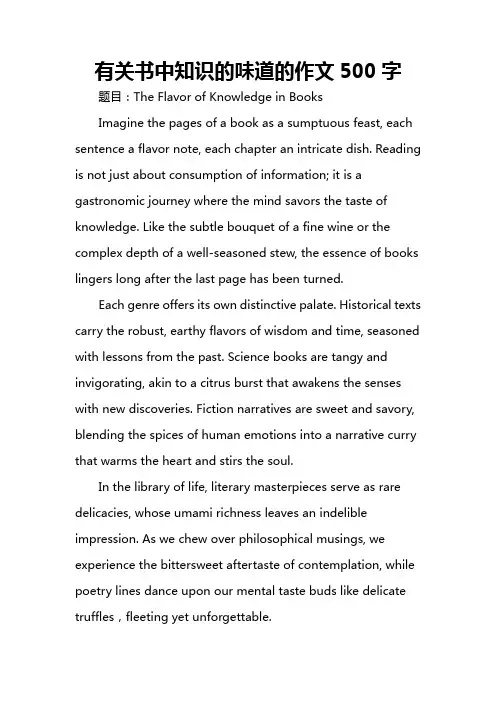 有关书中知识的味道的作文 500 字

题目：The Flavor of Knowledge in Books

Imagine the pages of a book as a sumptuous feast, each sentence a flavor note, each chapter an intricate dish. Reading is not just about consumption of information; it is a gastronomic journey where the mind savors the taste of knowledge. Like the subtle bouquet of a fine wine or the complex depth of a well-seasoned stew, the essence of books lingers long after the last page has been turned.

Each genre offers its own distinctive palate. Historical texts carry the robust, earthy flavors of wisdom and time, seasoned with lessons from the past. Science books are tangy and invigorating, akin to a citrus burst that awakens the senses with new discoveries. Fiction narratives are sweet and savory, blending the spices of human emotions into a narrative curry that warms the heart and stirs the soul.

In the library of life, literary masterpieces serve as rare delicacies, whose umami richness leaves an indelible impression. As we chew over philosophical musings, we experience the bittersweet aftertaste of contemplation, while poetry lines dance upon our mental taste buds like delicate truffles，fleeting yet unforgettable.